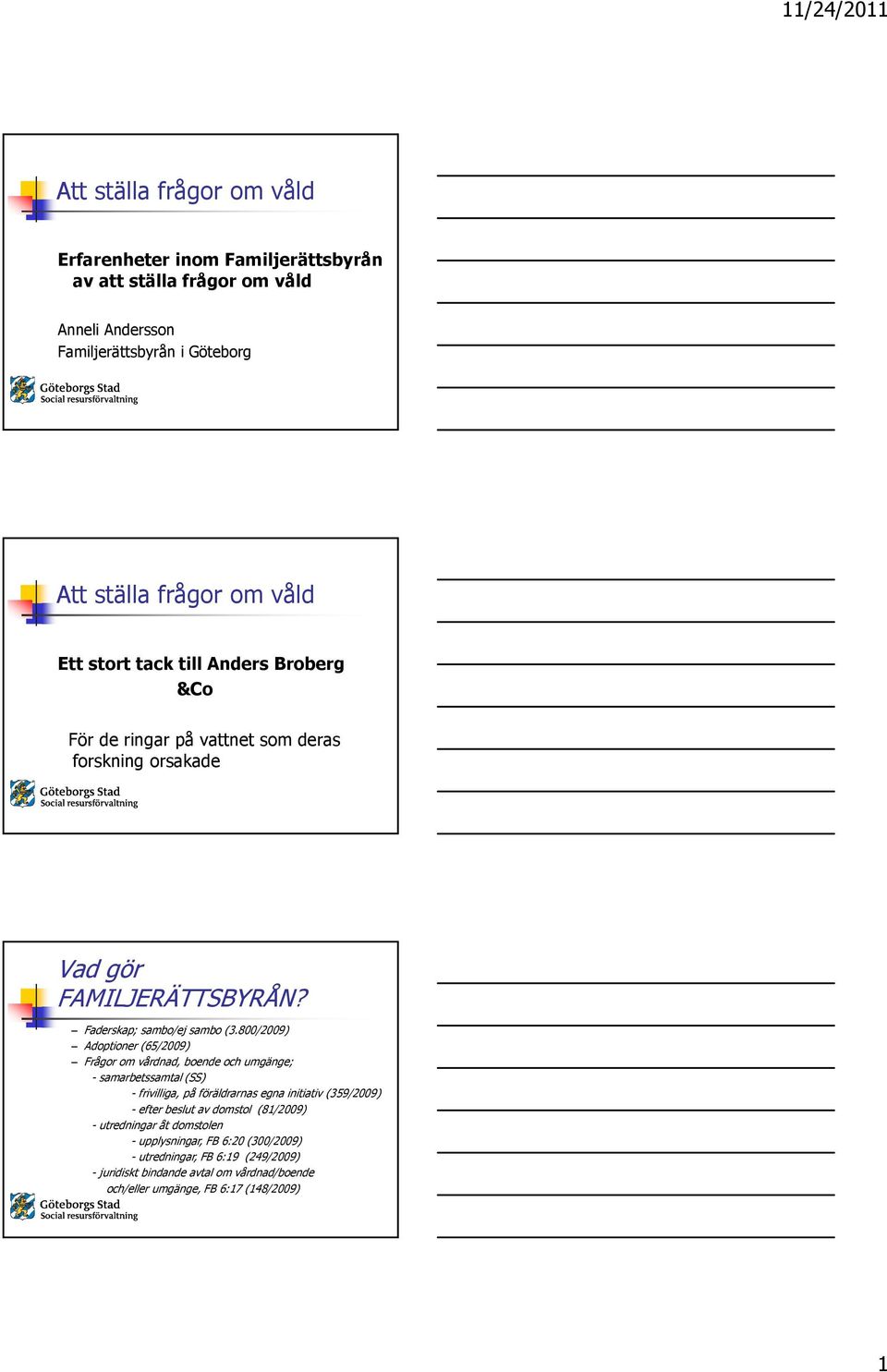 11/24/2011

Att ställa frågor om våld

Erfarenheter inom Familjerättsbyrån av att ställa frågor om våld

Anneli Andersson
Familjerättsbyrån i Göteborg

Göteborgs Stad
Social resursförvaltning

Att ställa frågor om våld

Ett stort tack till Anders Broberg &Co

För de ringar på vattnet som deras forskning orsakade

Göteborgs Stad
Social resursförvaltning

Vad gör FAMILJERÄTTSBYRÅN?

– Faderskap; sambo/ej sambo (3.800/2009)
– Adoptioner (65/2009)
– Frågor om vårdnad, boende och umgänge;
- samarbetssamtal (SS)
- frivilliga, på föräldrarnas egna initiativ (359/2009)
- efter beslut av domstol (81/2009)
- utredningar åt domstolen
- upplysningar, FB 6:20 (300/2009)
- utredningar, FB 6:19 (249/2009)
- juridiskt bindande avtal om vårdnad/boende och/eller umgänge, FB 6:17 (148/2009)

Göteborgs Stad
Social resursförvaltning

1